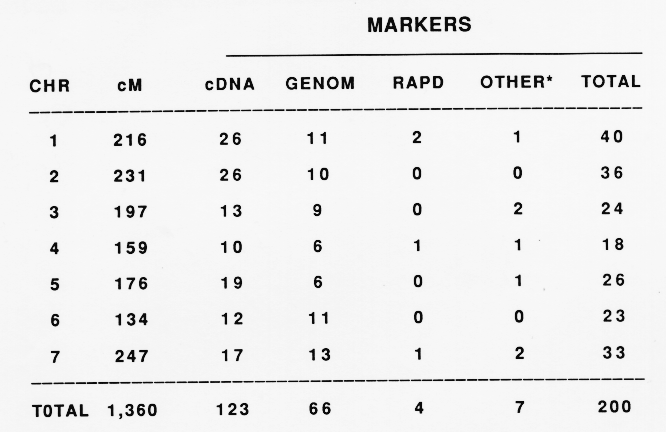 MARKERS

| CHR | cM | cDNA | GENOM | RAPD | OTHER* | TOTAL |
|---|---|---|---|---|---|---|
| 1 | 216 | 26 | 11 | 2 | 1 | 40 |
| 2 | 231 | 26 | 10 | 0 | 0 | 36 |
| 3 | 197 | 13 | 9 | 0 | 2 | 24 |
| 4 | 159 | 10 | 6 | 1 | 1 | 18 |
| 5 | 176 | 19 | 6 | 0 | 1 | 26 |
| 6 | 134 | 12 | 11 | 0 | 0 | 23 |
| 7 | 247 | 17 | 13 | 1 | 2 | 33 |
| TOTAL | 1,360 | 123 | 66 | 4 | 7 | 200 |